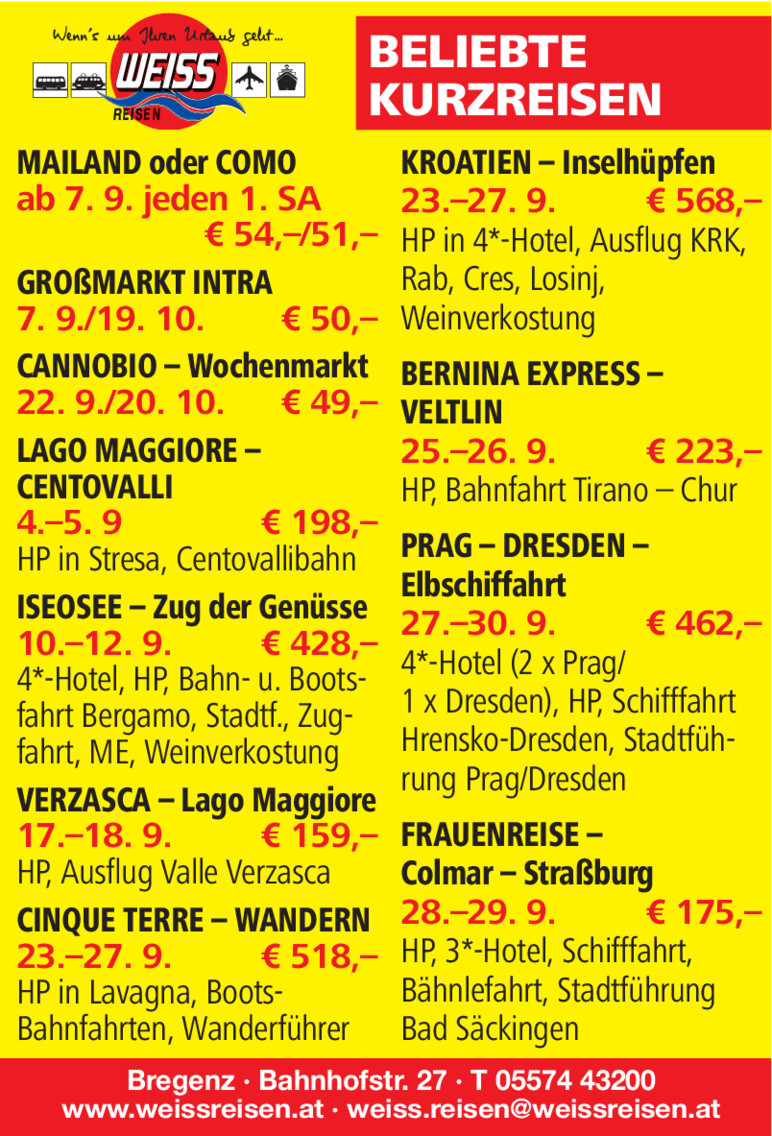 Wenn's um Ihren Urlaub geht...

WEISS
REISEN

BELIEBTE KURZREISEN

MAILAND oder COMO
ab 7. 9. jeden 1. SA
€ 54,–/51,–

GROßMARKT INTRA
7. 9./19. 10. € 50,–

CANNOBIO – Wochenmarkt
22. 9./20. 10. € 49,–

LAGO MAGGIORE – CENTOVALLI
4.–5. 9 € 198,–
HP in Stresa, Centovallibahn

ISEOSEE – Zug der Genüsse
10.–12. 9. € 428,–
4*-Hotel, HP, Bahn- u. Bootsfahrt Bergamo, Stadtf., Zugfahrt, ME, Weinverkostung

VERZASCA – Lago Maggiore
17.–18. 9. € 159,–
HP, Ausflug Valle Verzasca

CINQUE TERRE – WANDERN
23.–27. 9. € 518,–
HP in Lavagna, Boots-Bahnfahrten, Wanderführer

KROATIEN – Inselhüpfen
23.–27. 9. € 568,–
HP in 4*-Hotel, Ausflug KRK, Rab, Cres, Losinj, Weinverkostung

BERNINA EXPRESS – VELTLIN
25.–26. 9. € 223,–
HP, Bahnfahrt Tirano – Chur

PRAG – DRESDEN – Elbschiffahrt
27.–30. 9. € 462,–
4*-Hotel (2 x Prag/ 1 x Dresden), HP, Schifffahrt Hrensko-Dresden, Stadtführung Prag/Dresden

FRAUENREISE – Colmar – Straßburg
28.–29. 9. € 175,–
HP, 3*-Hotel, Schifffahrt, Bähnlefahrt, Stadtführung Bad Säckingen

Bregenz · Bahnhofstr. 27 · T 05574 43200
www.weissreisen.at · weiss.reisen@weissreisen.at